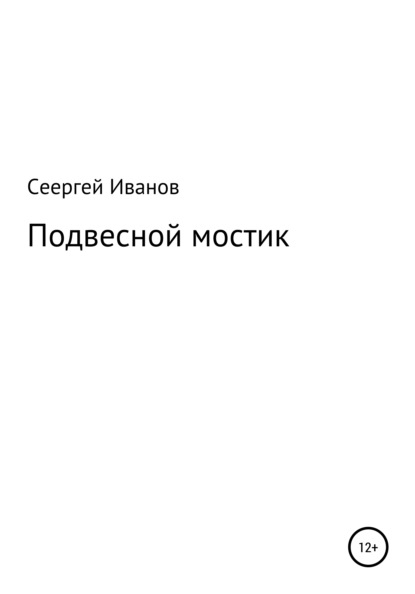 Сеергей Иванов

Подвесной мостик

12+